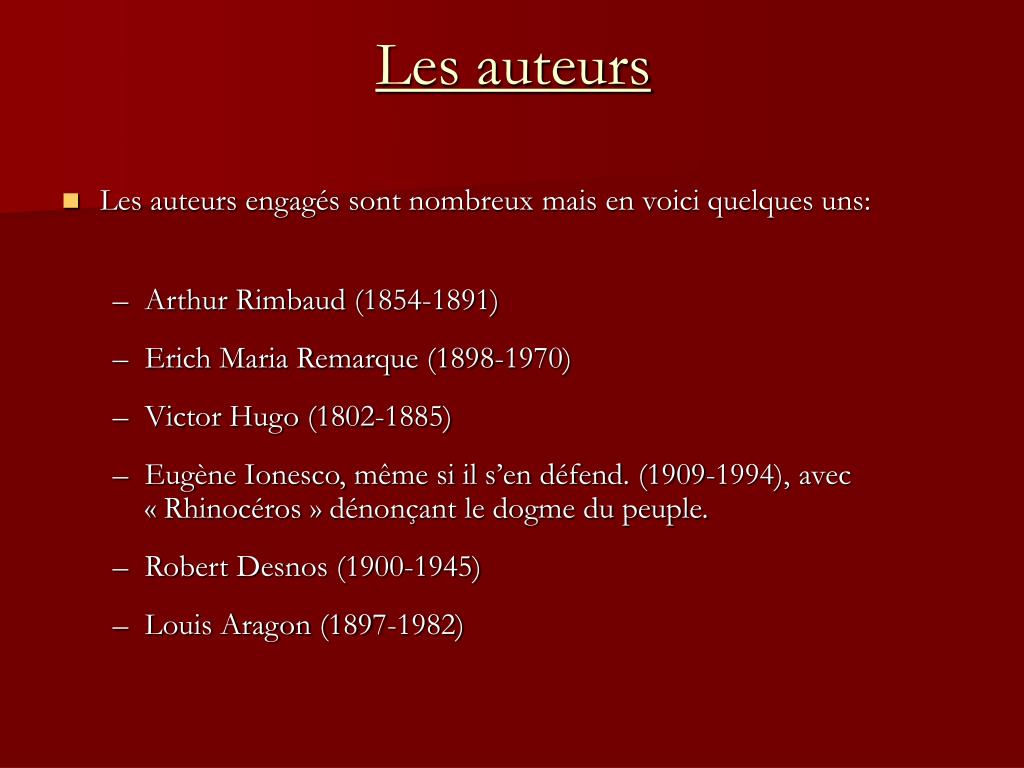 Les auteurs

• Les auteurs engagés sont nombreux mais en voici quelques uns:

– Arthur Rimbaud (1854-1891)

– Erich Maria Remarque (1898-1970)

– Victor Hugo (1802-1885)

– Eugène Ionesco, même si il s'en défend. (1909-1994), avec « Rhinocéros » dénonçant le dogme du peuple.

– Robert Desnos (1900-1945)

– Louis Aragon (1897-1982)